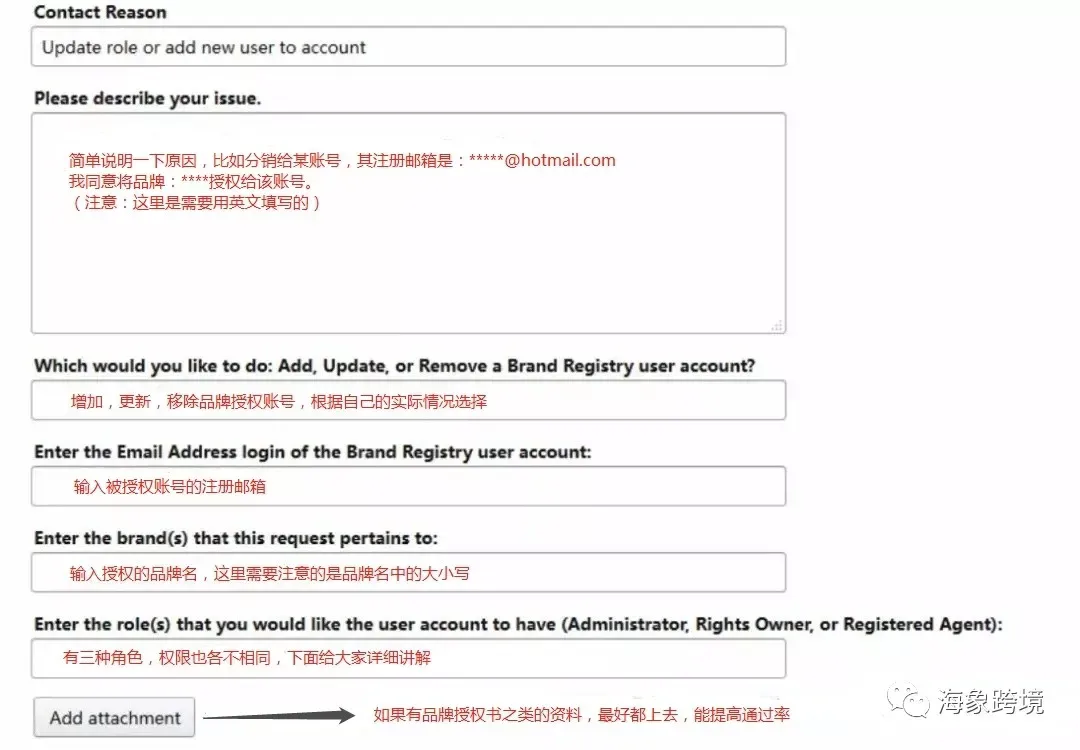 Contact Reason

Update role or add new user to account

Please describe your issue.

简单说明一下原因，比如分销给某账号，其注册邮箱是：*****@hotmail.com
我同意将品牌：****授权给该账号。
（注意：这里是需要用英文填写的）

Which would you like to do: Add, Update, or Remove a Brand Registry user account?

增加，更新，移除品牌授权账号，根据自己的实际情况选择

Enter the Email Address login of the Brand Registry user account:

输入被授权账号的注册邮箱

Enter the brand(s) that this request pertains to:

输入授权的品牌名，这里需要注意的是品牌名中的大小写

Enter the role(s) that you would like the user account to have (Administrator, Rights Owner, or Registered Agent):

有三种角色，权限也各不相同，下面给大家详细讲解

Add attachment

如果有品牌授权书之类的资料，最好都上去，能提高通过率

海象跨境